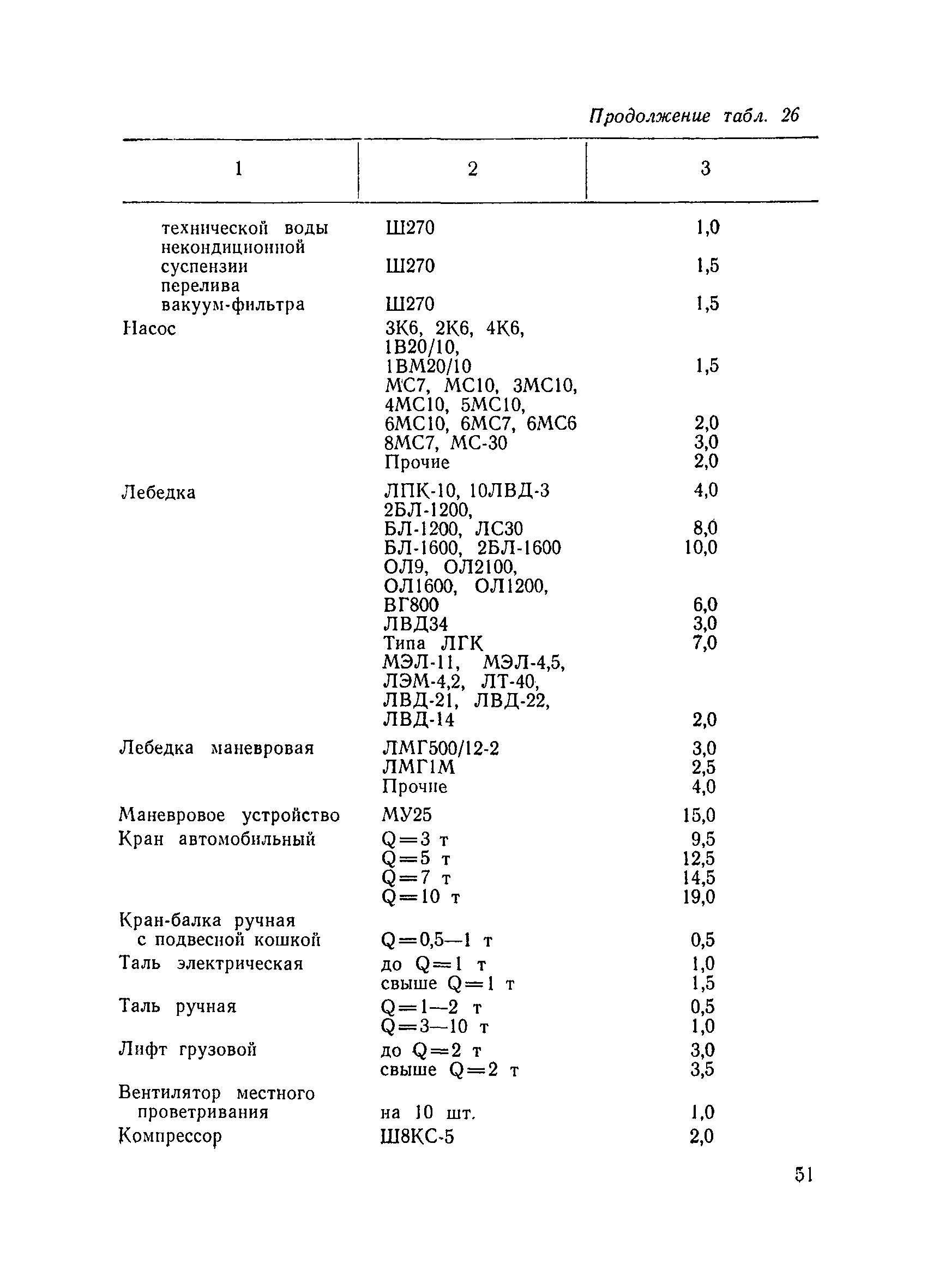 Продолжение табл. 26

| 1 | 2 | 3 |
|---|---|---|
| технической воды | Ш270 | 1,0 |
| некондиционной суспензии | Ш270 | 1,5 |
| перелива вакуум-фильтра | Ш270 | 1,5 |
| Насос | 3К6, 2К6, 4К6, 1В20/10, 1ВМ20/10 | 1,5 |
| | МС7, МС10, 3МС10, 4МС10, 5МС10, 6МС10, 6МС7, 6МС6 | 2,0 |
| | 8МС7, МС-30 | 3,0 |
| | Прочие | 2,0 |
| Лебедка | ЛПК-10, 10ЛВД-3 | 4,0 |
| | 2БЛ-1200, БЛ-1200, ЛС30 | 8,0 |
| | БЛ-1600, 2БЛ-1600 | 10,0 |
| | ОЛ9, ОЛ2100, ОЛ1600, ОЛ1200, ВГ800 | 6,0 |
| | ЛВД34 | 3,0 |
| | Типа ЛГК | 7,0 |
| | МЭЛ-11, МЭЛ-4,5, ЛЭМ-4,2, ЛТ-40, ЛВД-21, ЛВД-22, ЛВД-14 | 2,0 |
| Лебедка маневровая | ЛМГ500/12-2 | 3,0 |
| | ЛМГ1М | 2,5 |
| | Прочие | 4,0 |
| Маневровое устройство | МУ25 | 15,0 |
| Кран автомобильный | Q=3 т | 9,5 |
| | Q=5 т | 12,5 |
| | Q=7 т | 14,5 |
| | Q=10 т | 19,0 |
| Кран-балка ручная с подвесной кошкой | Q=0,5—1 т | 0,5 |
| Таль электрическая | до Q=1 т | 1,0 |
| | свыше Q=1 т | 1,5 |
| Таль ручная | Q=1—2 т | 0,5 |
| | Q=3—10 т | 1,0 |
| Лифт грузовой | до Q=2 т | 3,0 |
| | свыше Q=2 т | 3,5 |
| Вентилятор местного проветривания | на 10 шт. | 1,0 |
| Компрессор | Ш8КС-5 | 2,0 |

51